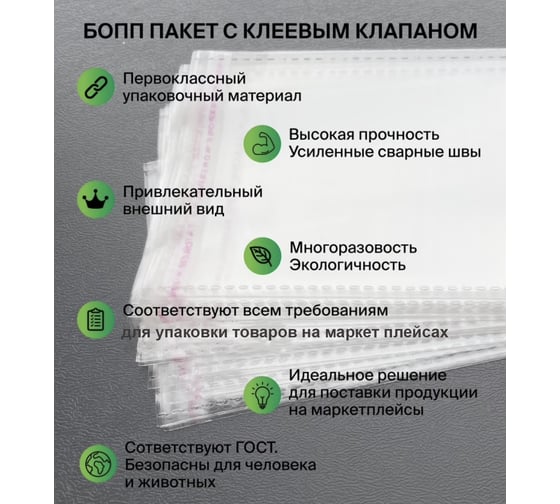 БОПП ПАКЕТ С КЛЕЕВЫМ КЛАПАНОМ

Первоклассный упаковочный материал

Высокая прочность
Усиленные сварные швы

Привлекательный внешний вид

Многоразовость
Экологичность

Соответствуют всем требованиям для упаковки товаров на маркет плейсах

Идеальное решение для поставки продукции на маркетплейсы

Сответствуют ГОСТ.
Безопасны для человека и животных